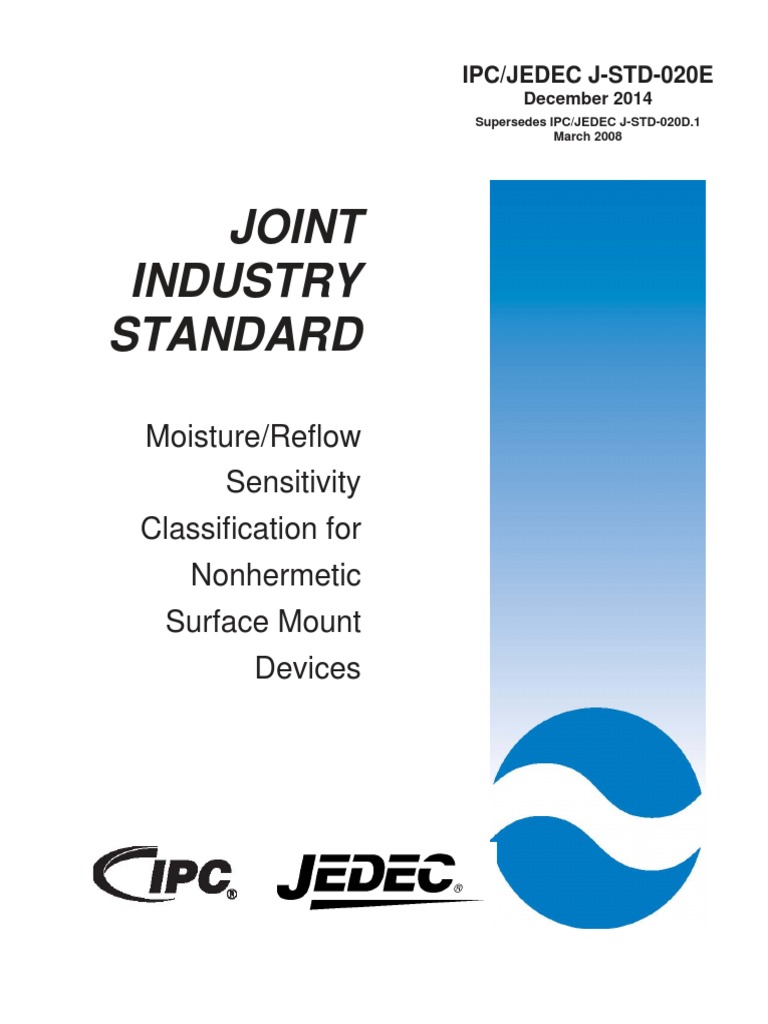 IPC/JEDEC J-STD-020E
December 2014
Supersedes IPC/JEDEC J-STD-020D.1
March 2008

JOINT INDUSTRY STANDARD

Moisture/Reflow Sensitivity Classification for Nonhermetic Surface Mount Devices

IPC® JEDEC®